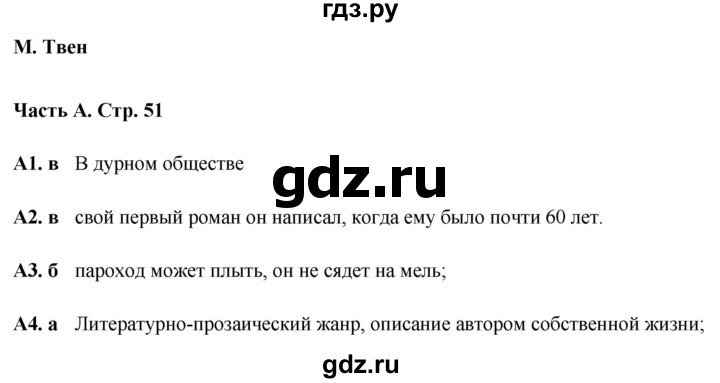 гдз.ру

М. Твен

Часть А. Стр. 51

А1. в В дурном обществе

gdz.ru

А2. в свой первый роман он написал, когда ему было почти 60 лет.

А3. б пароход может плыть, он не сядет на мель;

А4. а Литературно-прозаический жанр, описание автором собственной жизни;

gdz.ru